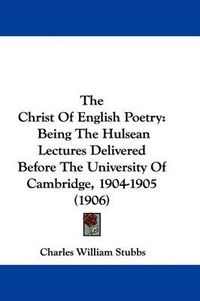 The Christ Of English Poetry: Being The Hulsean Lectures Delivered Before The University Of Cambridge, 1904-1905 (1906)

Charles William Stubbs